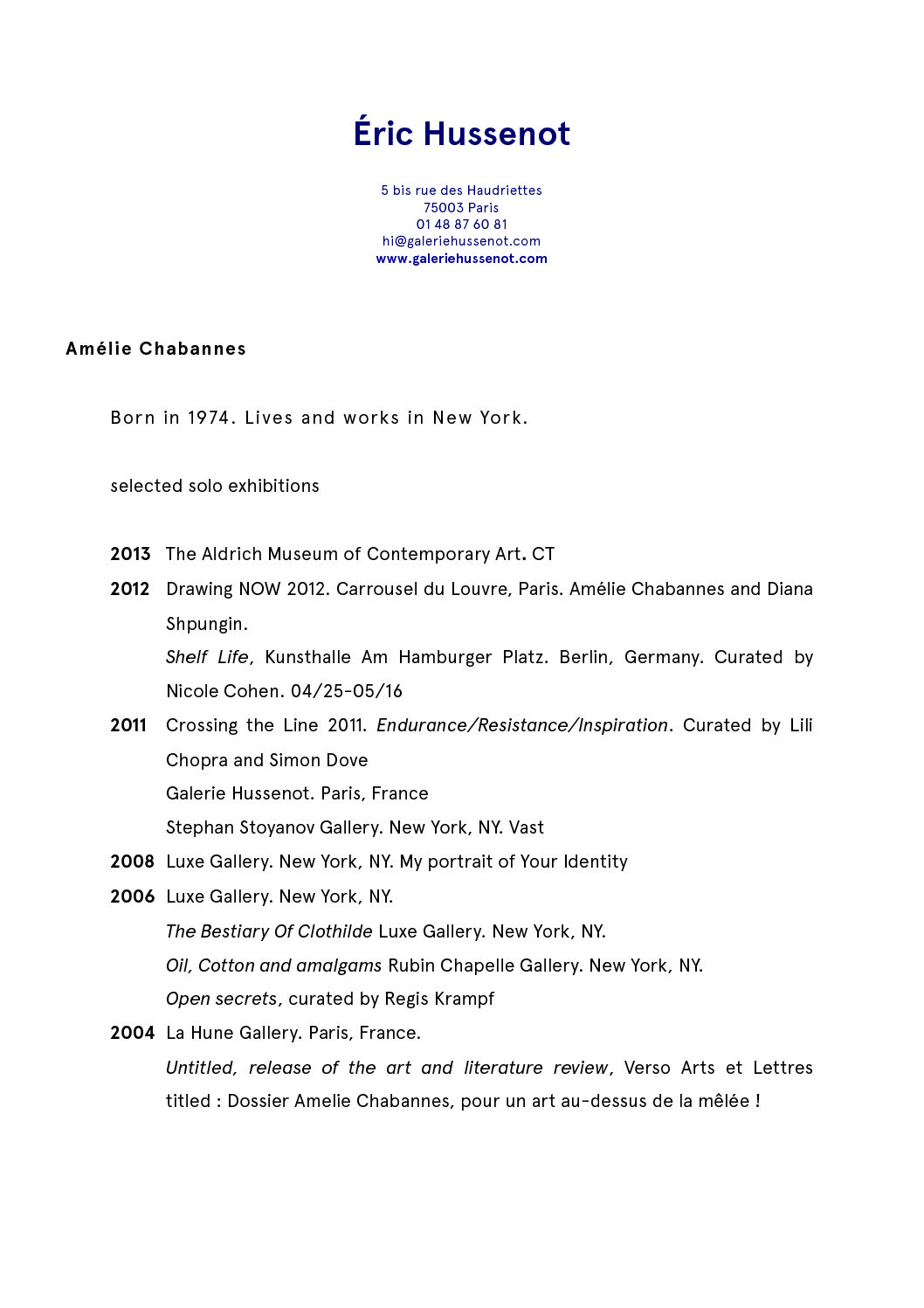 Éric Hussenot

5 bis rue des Haudriettes
75003 Paris
01 48 87 60 81
hi@galeriehussenot.com
www.galeriehussenot.com

Amélie Chabannes

Born in 1974. Lives and works in New York.

selected solo exhibitions

2013 The Aldrich Museum of Contemporary Art. CT

2012 Drawing NOW 2012. Carrousel du Louvre, Paris. Amélie Chabannes and Diana Shpungin.
Shelf Life, Kunsthalle Am Hamburger Platz. Berlin, Germany. Curated by Nicole Cohen. 04/25-05/16

2011 Crossing the Line 2011. Endurance/Resistance/Inspiration. Curated by Lili Chopra and Simon Dove
Galerie Hussenot. Paris, France
Stephan Stoyanov Gallery. New York, NY. Vast

2008 Luxe Gallery. New York, NY. My portrait of Your Identity

2006 Luxe Gallery. New York, NY.
The Bestiary Of Clothilde Luxe Gallery. New York, NY.
Oil, Cotton and amalgams Rubin Chapelle Gallery. New York, NY.
Open secrets, curated by Regis Krampf

2004 La Hune Gallery. Paris, France.
Untitled, release of the art and literature review, Verso Arts et Lettres titled : Dossier Amelie Chabannes, pour un art au-dessus de la mêlée !